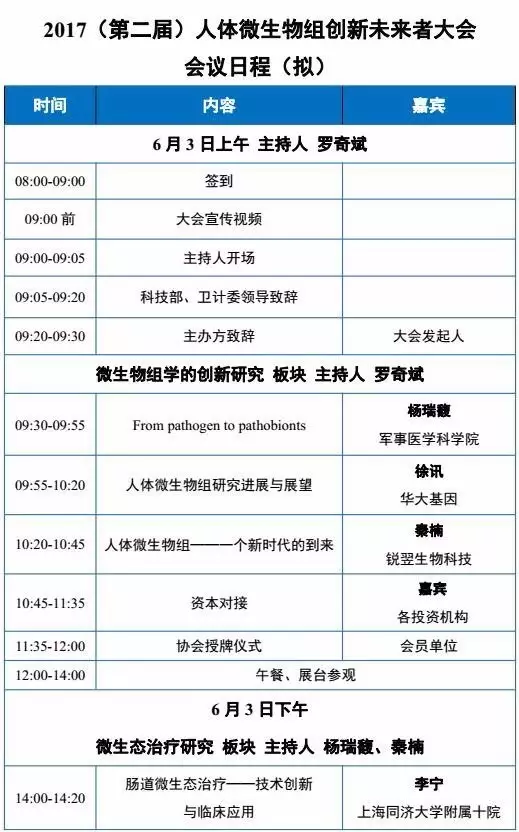 2017（第二届）人体微生物组创新未来者大会
会议日程（拟）

| 时间 | 内容 | 嘉宾 |
|---|---|---|
| 6月3日上午 主持人 罗奇斌 | | |
| 08:00-09:00 | 签到 | |
| 09:00 前 | 大会宣传视频 | |
| 09:00-09:05 | 主持人开场 | |
| 09:05-09:20 | 科技部、卫计委领导致辞 | |
| 09:20-09:30 | 主办方致辞 | 大会发起人 |
| 微生物组学的创新研究 板块 主持人 罗奇斌 | | |
| 09:30-09:55 | From pathogen to pathobionts | 杨瑞馥 军事医学科学院 |
| 09:55-10:20 | 人体微生物组研究进展与展望 | 徐讯 华大基因 |
| 10:20-10:45 | 人体微生物组——一个新时代的到来 | 秦楠 锐翌生物科技 |
| 10:45-11:35 | 资本对接 | 嘉宾 各投资机构 |
| 11:35-12:00 | 协会授牌仪式 | 会员单位 |
| 12:00-14:00 | 午餐、展台参观 | |
| 6月3日下午 | | |
| 微生态治疗研究 板块 主持人 杨瑞馥、秦楠 | | |
| 14:00-14:20 | 肠道微生态治疗——技术创新与临床应用 | 李宁 上海同济大学附属十院 |